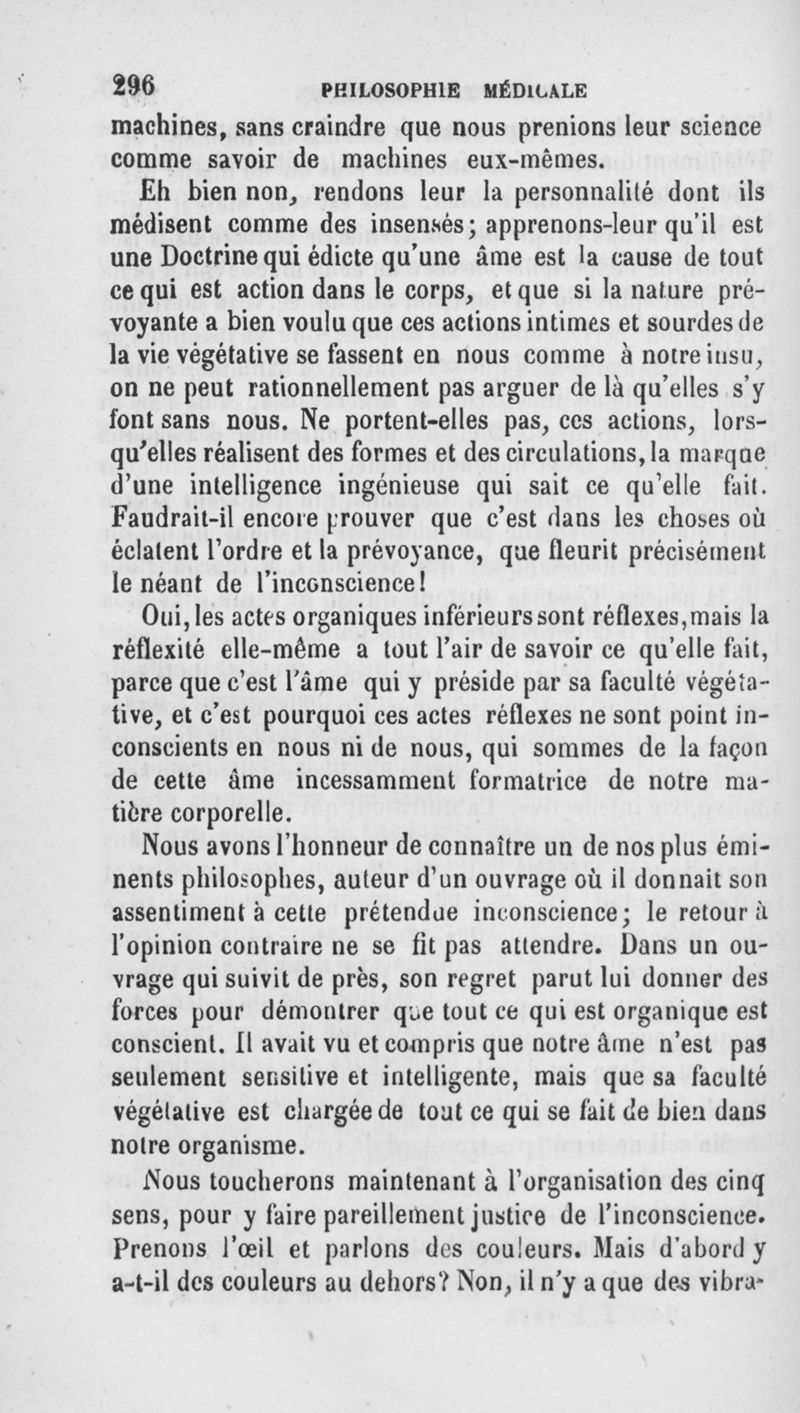 296 PHILOSOPHIE MÉDICALE

machines, sans craindre que nous prenions leur science comme savoir de machines eux-mêmes.

Eh bien non, rendons leur la personnalité dont ils médisent comme des insensés; apprenons-leur qu'il est une Doctrine qui édicte qu'une âme est la cause de tout ce qui est action dans le corps, et que si la nature prévoyante a bien voulu que ces actions intimes et sourdes de la vie végétative se fassent en nous comme à notre insu, on ne peut rationnellement pas arguer de là qu'elles s'y font sans nous. Ne portent-elles pas, ces actions, lorsqu'elles réalisent des formes et des circulations, la marque d'une intelligence ingénieuse qui sait ce qu'elle fait. Faudrait-il encore prouver que c'est dans les choses où éclatent l'ordre et la prévoyance, que fleurit précisément le néant de l'inconscience!

Oui, les actes organiques inférieurs sont réflexes, mais la réflexité elle-même a tout l'air de savoir ce qu'elle fait, parce que c'est l'âme qui y préside par sa faculté végétative, et c'est pourquoi ces actes réflexes ne sont point inconscients en nous ni de nous, qui sommes de la façon de cette âme incessamment formatrice de notre matière corporelle.

Nous avons l'honneur de connaître un de nos plus éminents philosophes, auteur d'un ouvrage où il donnait son assentiment à cette prétendue inconscience; le retour à l'opinion contraire ne se fit pas attendre. Dans un ouvrage qui suivit de près, son regret parut lui donner des forces pour démontrer que tout ce qui est organique est conscient. Il avait vu et compris que notre âme n'est pas seulement sensitive et intelligente, mais que sa faculté végétative est chargée de tout ce qui se fait de bien dans notre organisme.

Nous toucherons maintenant à l'organisation des cinq sens, pour y faire pareillement justice de l'inconscience. Prenons l'œil et parlons des couleurs. Mais d'abord y a-t-il des couleurs au dehors? Non, il n'y a que des vibra-